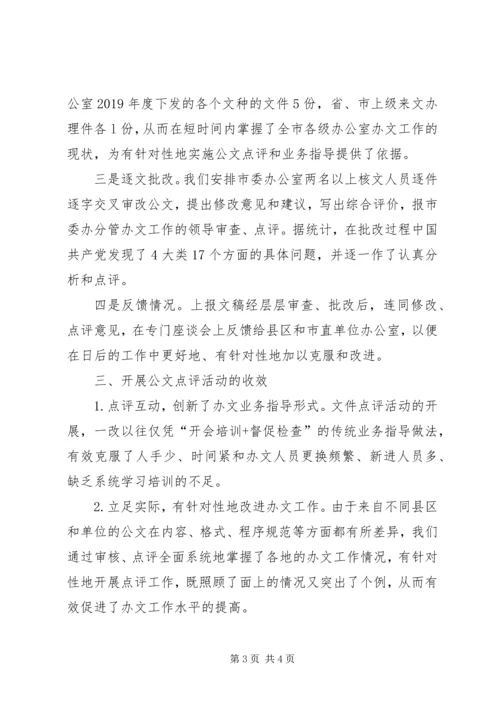 公室2019年度下发的各个文种的文件5份，省、市上级来文办理件各1份，从而在短时间内掌握了全市各级办公室办文工作的现状，为有针对性地实施公文点评和业务指导提供了依据。

三是逐文批改。我们安排市委办公室两名以上核文人员逐件逐字交叉审改公文，提出修改意见和建议，写出综合评价，报市委办分管办文工作的领导审查、点评。据统计，在批改过程中国共产党发现了4大类17个方面的具体问题，并逐一作了认真分析和点评。

四是反馈情况。上报文稿经层层审查、批改后，连同修改、点评意见，在专门座谈会上反馈给县区和市直单位办公室，以便在日后的工作中更好地、有针对性地加以克服和改进。

三、开展公文点评活动的收效

1.点评互动，创新了办文业务指导形式。文件点评活动的开展，一改以往仅凭“开会培训+督促检查”的传统业务指导做法，有效克服了人手少、时间紧和办文人员更换频繁、新进人员多、缺乏系统学习培训的不足。

2.立足实际，有针对性地改进办文工作。由于来自不同县区和单位的公文在内容、格式、程序规范等方面都有所差异，我们通过审核、点评全面系统地掌握了各地的办文工作情况，有针对性地开展点评工作，既照顾了面上的情况又突出了个例，从而有效促进了办文工作水平的提高。

第3页 共4页